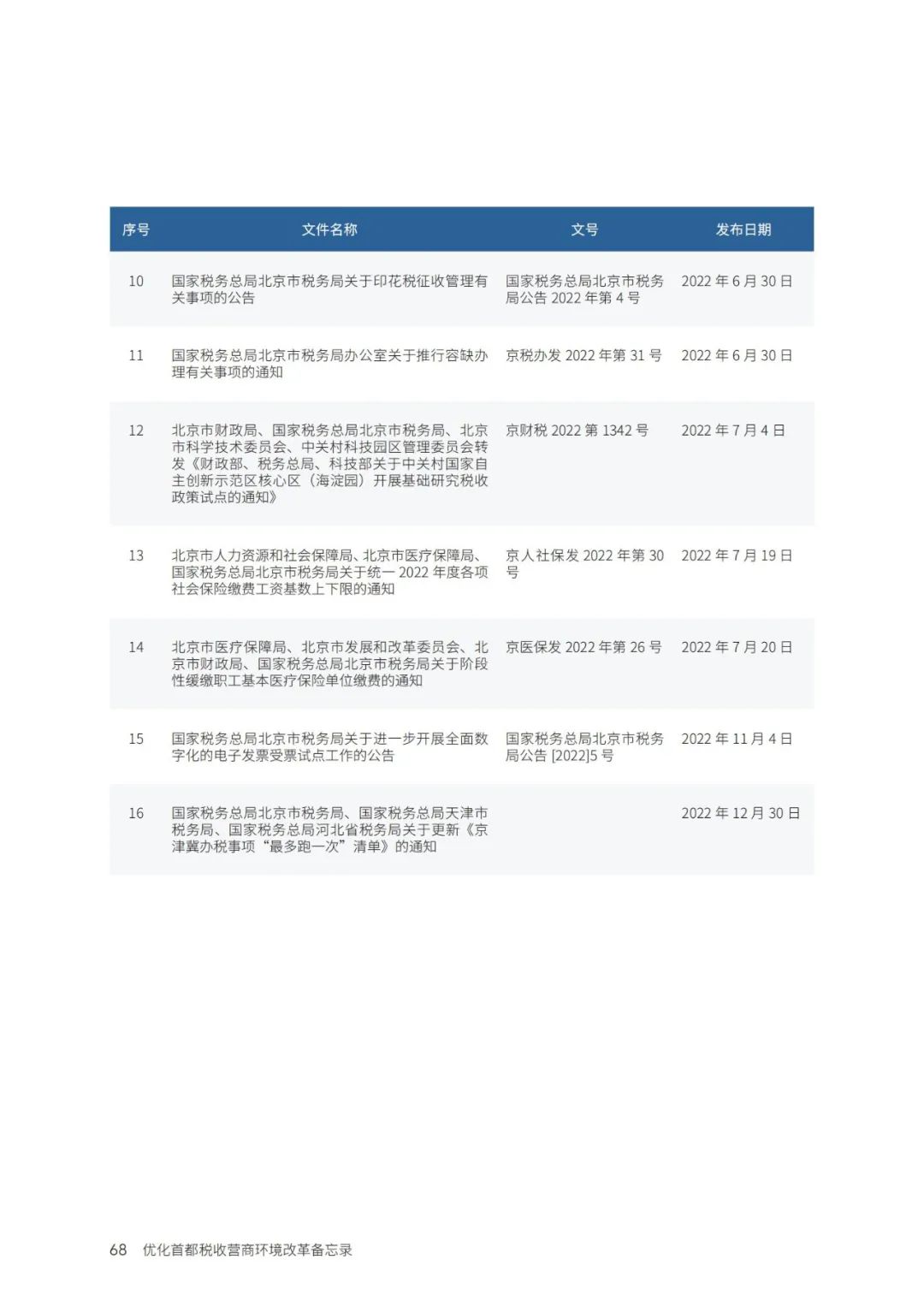 | 序号 | 文件名称 | 文号 | 发布日期 |
|---|---|---|---|
| 10 | 国家税务总局北京市税务局关于印花税征收管理有关事项的公告 | 国家税务总局北京市税务局公告 2022 年第 4 号 | 2022 年 6 月 30 日 |
| 11 | 国家税务总局北京市税务局办公室关于推行容缺办理有关事项的通知 | 京税办发 2022 年第 31 号 | 2022 年 6 月 30 日 |
| 12 | 北京市财政局、国家税务总局北京市税务局、北京市科学技术委员会、中关村科技园区管理委员会转发《财政部、税务总局、科技部关于中关村国家自主创新示范区核心区（海淀园）开展基础研究税收政策试点的通知》 | 京财税 2022 第 1342 号 | 2022 年 7 月 4 日 |
| 13 | 北京市人力资源和社会保障局、北京市医疗保障局、国家税务总局北京市税务局关于统一 2022 年度各项社会保险缴费工资基数上下限的通知 | 京人社保发 2022 年第 30 号 | 2022 年 7 月 19 日 |
| 14 | 北京市医疗保障局、北京市发展和改革委员会、北京市财政局、国家税务总局北京市税务局关于阶段性缓缴职工基本医疗保险单位缴费的通知 | 京医保发 2022 年第 26 号 | 2022 年 7 月 20 日 |
| 15 | 国家税务总局北京市税务局关于进一步开展全面数字化的电子发票受票试点工作的公告 | 国家税务总局北京市税务局公告 [2022]5 号 | 2022 年 11 月 4 日 |
| 16 | 国家税务总局北京市税务局、国家税务总局天津市税务局、国家税务总局河北省税务局关于更新《京津冀办税事项“最多跑一次”清单》的通知 | | 2022 年 12 月 30 日 |

68 优化首都税收营商环境改革备忘录